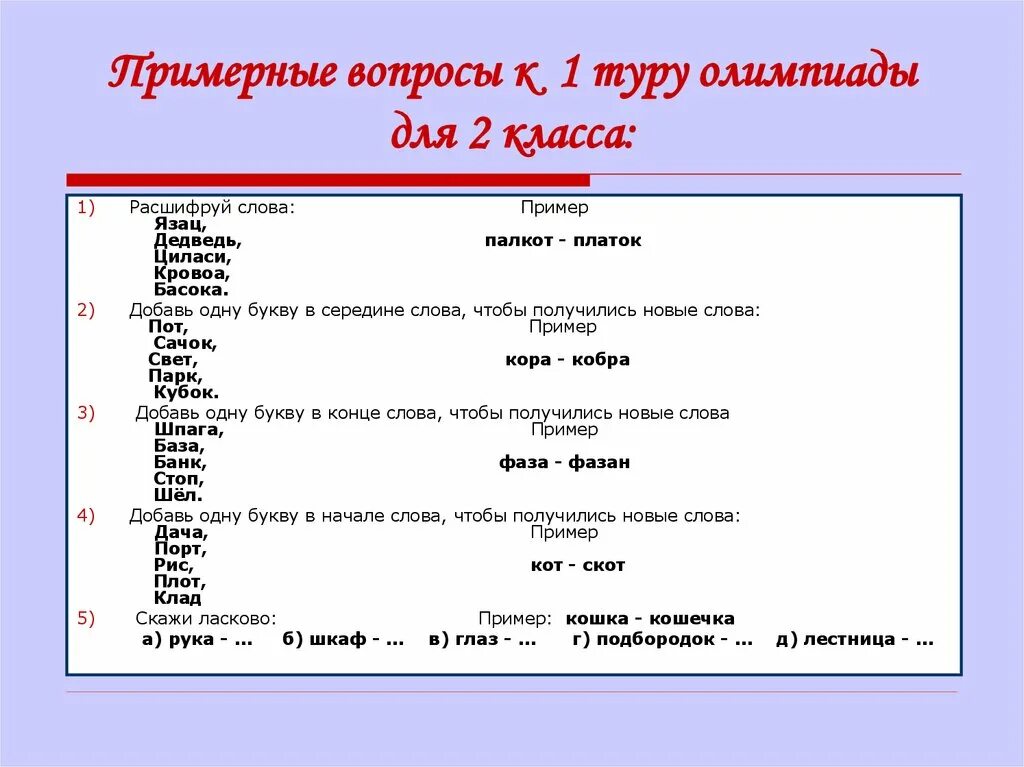 Примерные вопросы к 1 туру олимпиады для 2 класса:

1) Расшифруй слова: Пример
Язац,
Дедведь, палкот - платок
Циласи,
Кровоа,
Басока.

2) Добавь одну букву в середине слова, чтобы получились новые слова:
Пот, Пример
Сачок,
Свет, кора - кобра
Парк,
Кубок.

3) Добавь одну букву в конце слова, чтобы получились новые слова
Шпага, Пример
База,
Банк, фаза - фазан
Стоп,
Шёл.

4) Добавь одну букву в начале слова, чтобы получились новые слова:
Дача, Пример
Порт,
Рис, кот - скот
Плот,
Клад

5) Скажи ласково: Пример: кошка - кошечка
а) рука - ... б) шкаф - ... в) глаз - ... г) подбородок - ... д) лестница - ...